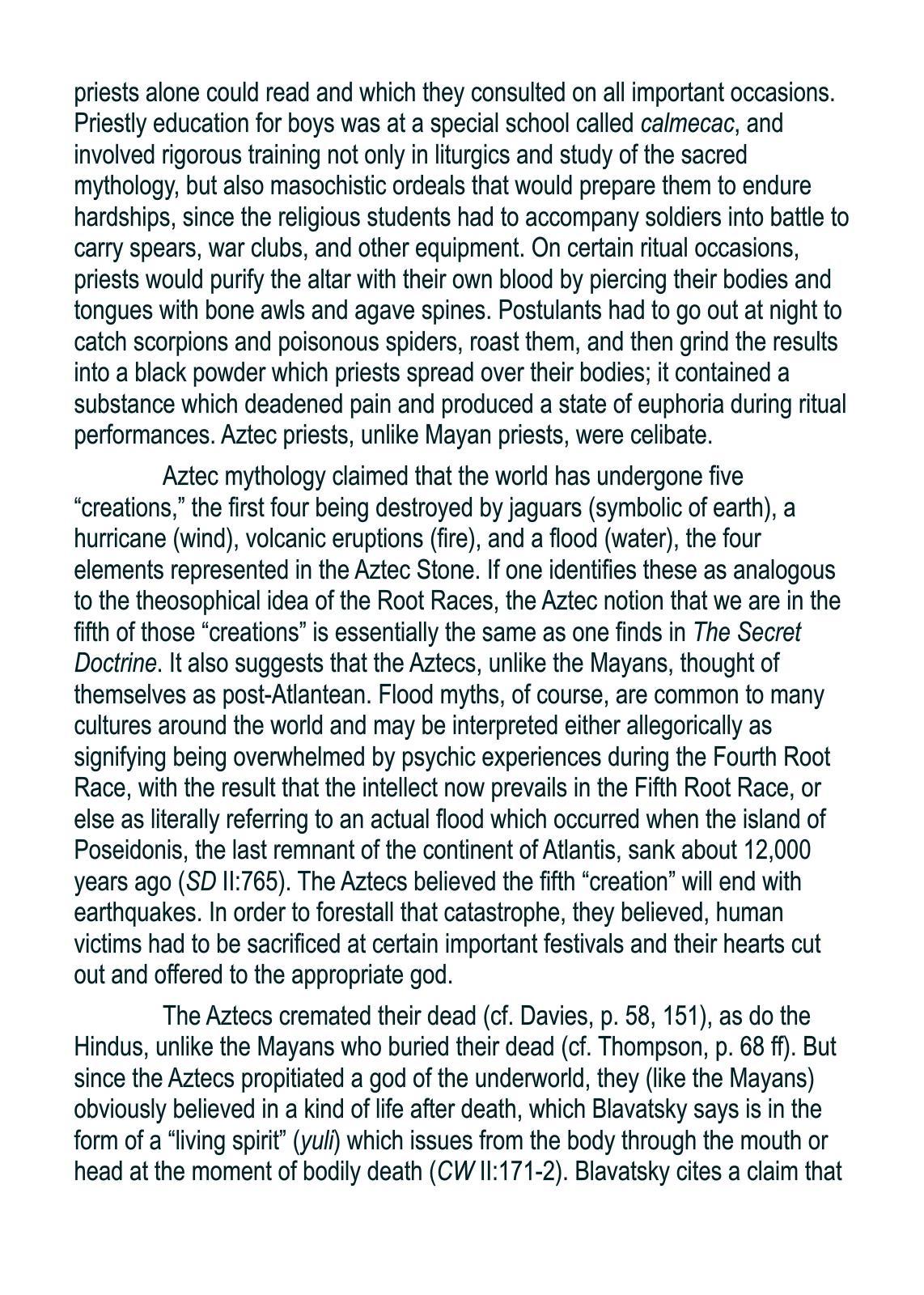 priests alone could read and which they consulted on all important occasions. Priestly education for boys was at a special school called calmecac, and involved rigorous training not only in liturgics and study of the sacred mythology, but also masochistic ordeals that would prepare them to endure hardships, since the religious students had to accompany soldiers into battle to carry spears, war clubs, and other equipment. On certain ritual occasions, priests would purify the altar with their own blood by piercing their bodies and tongues with bone awls and agave spines. Postulants had to go out at night to catch scorpions and poisonous spiders, roast them, and then grind the results into a black powder which priests spread over their bodies; it contained a substance which deadened pain and produced a state of euphoria during ritual performances. Aztec priests, unlike Mayan priests, were celibate.

Aztec mythology claimed that the world has undergone five “creations,” the first four being destroyed by jaguars (symbolic of earth), a hurricane (wind), volcanic eruptions (fire), and a flood (water), the four elements represented in the Aztec Stone. If one identifies these as analogous to the theosophical idea of the Root Races, the Aztec notion that we are in the fifth of those “creations” is essentially the same as one finds in The Secret Doctrine. It also suggests that the Aztecs, unlike the Mayans, thought of themselves as post-Atlantean. Flood myths, of course, are common to many cultures around the world and may be interpreted either allegorically as signifying being overwhelmed by psychic experiences during the Fourth Root Race, with the result that the intellect now prevails in the Fifth Root Race, or else as literally referring to an actual flood which occurred when the island of Poseidonis, the last remnant of the continent of Atlantis, sank about 12,000 years ago (SD II:765). The Aztecs believed the fifth “creation” will end with earthquakes. In order to forestall that catastrophe, they believed, human victims had to be sacrificed at certain important festivals and their hearts cut out and offered to the appropriate god.

The Aztecs cremated their dead (cf. Davies, p. 58, 151), as do the Hindus, unlike the Mayans who buried their dead (cf. Thompson, p. 68 ff). But since the Aztecs propitiated a god of the underworld, they (like the Mayans) obviously believed in a kind of life after death, which Blavatsky says is in the form of a “living spirit” (yuli) which issues from the body through the mouth or head at the moment of bodily death (CW II:171-2). Blavatsky cites a claim that